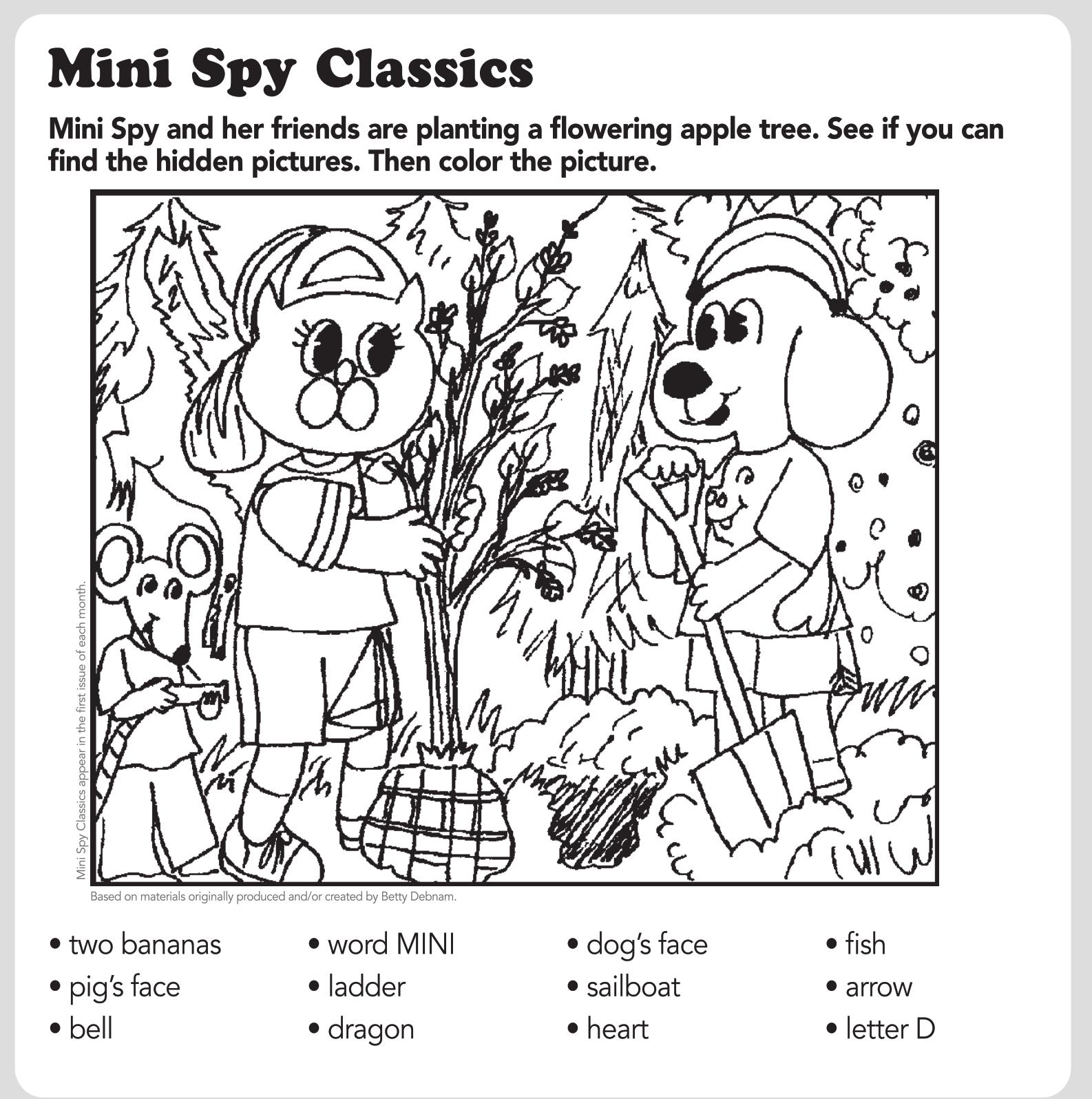 Mini Spy Classics

Mini Spy and her friends are planting a flowering apple tree. See if you can find the hidden pictures. Then color the picture.

Mini Spy Classics appear in the first issue of each month.

Based on materials originally produced and/or created by Betty Debnam.

• two bananas
• pig's face
• bell

• word MINI
• ladder
• dragon

• dog's face
• sailboat
• heart

• fish
• arrow
• letter D